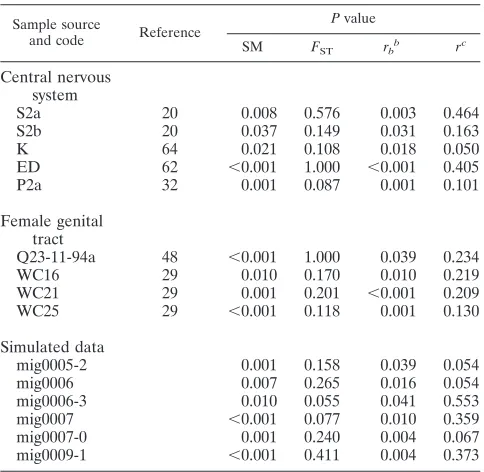 | Sample source and code | Reference | P value |  |  |  |
|---|---|---|---|---|---|
|  |  | SM | $F_{ST}$ | $r_b{}^b$ | $r^c$ |
| Central nervous system |  |  |  |  |  |
| S2a | 20 | 0.008 | 0.576 | 0.003 | 0.464 |
| S2b | 20 | 0.037 | 0.149 | 0.031 | 0.163 |
| K | 64 | 0.021 | 0.108 | 0.018 | 0.050 |
| ED | 62 | <0.001 | 1.000 | <0.001 | 0.405 |
| P2a | 32 | 0.001 | 0.087 | 0.001 | 0.101 |
| Female genital tract |  |  |  |  |  |
| Q23-11-94a | 48 | <0.001 | 1.000 | 0.039 | 0.234 |
| WC16 | 29 | 0.010 | 0.170 | 0.010 | 0.219 |
| WC21 | 29 | 0.001 | 0.201 | <0.001 | 0.209 |
| WC25 | 29 | <0.001 | 0.118 | 0.001 | 0.130 |
| Simulated data |  |  |  |  |  |
| mig0005-2 |  | 0.001 | 0.158 | 0.039 | 0.054 |
| mig0006 |  | 0.007 | 0.265 | 0.016 | 0.054 |
| mig0006-3 |  | 0.010 | 0.055 | 0.041 | 0.553 |
| mig0007 |  | <0.001 | 0.077 | 0.010 | 0.359 |
| mig0007-0 |  | 0.001 | 0.240 | 0.004 | 0.067 |
| mig0009-1 |  | <0.001 | 0.411 | 0.004 | 0.373 |